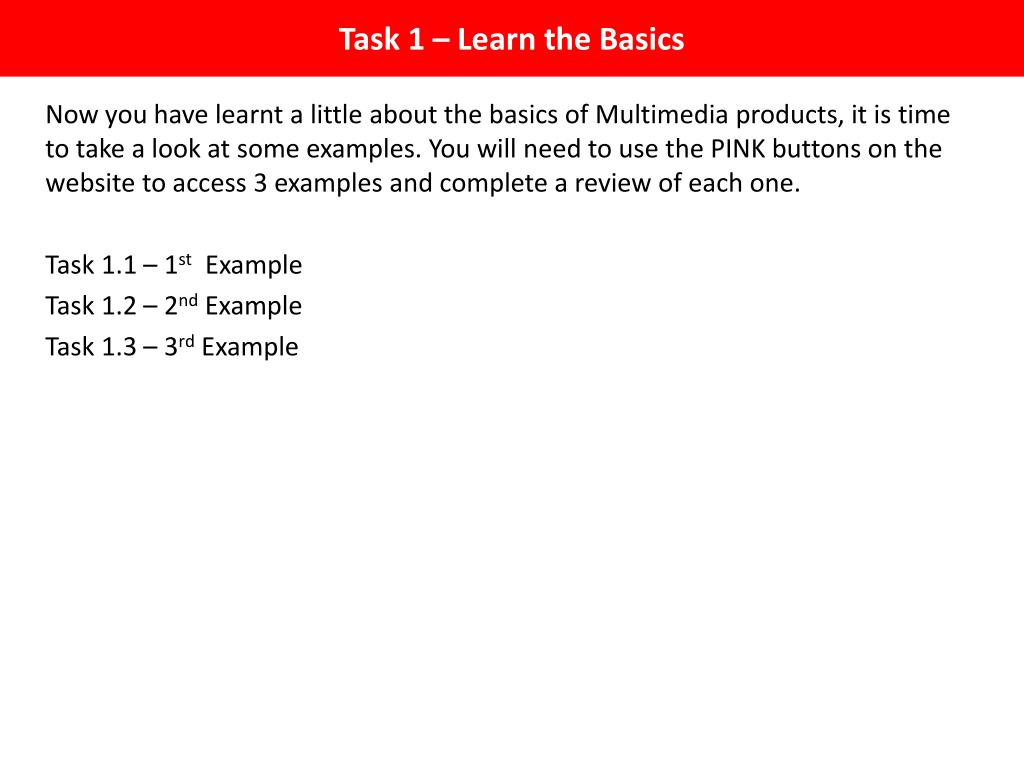 Task 1 – Learn the Basics

Now you have learnt a little about the basics of Multimedia products, it is time to take a look at some examples. You will need to use the PINK buttons on the website to access 3 examples and complete a review of each one.

Task 1.1 – 1st Example
Task 1.2 – 2nd Example
Task 1.3 – 3rd Example